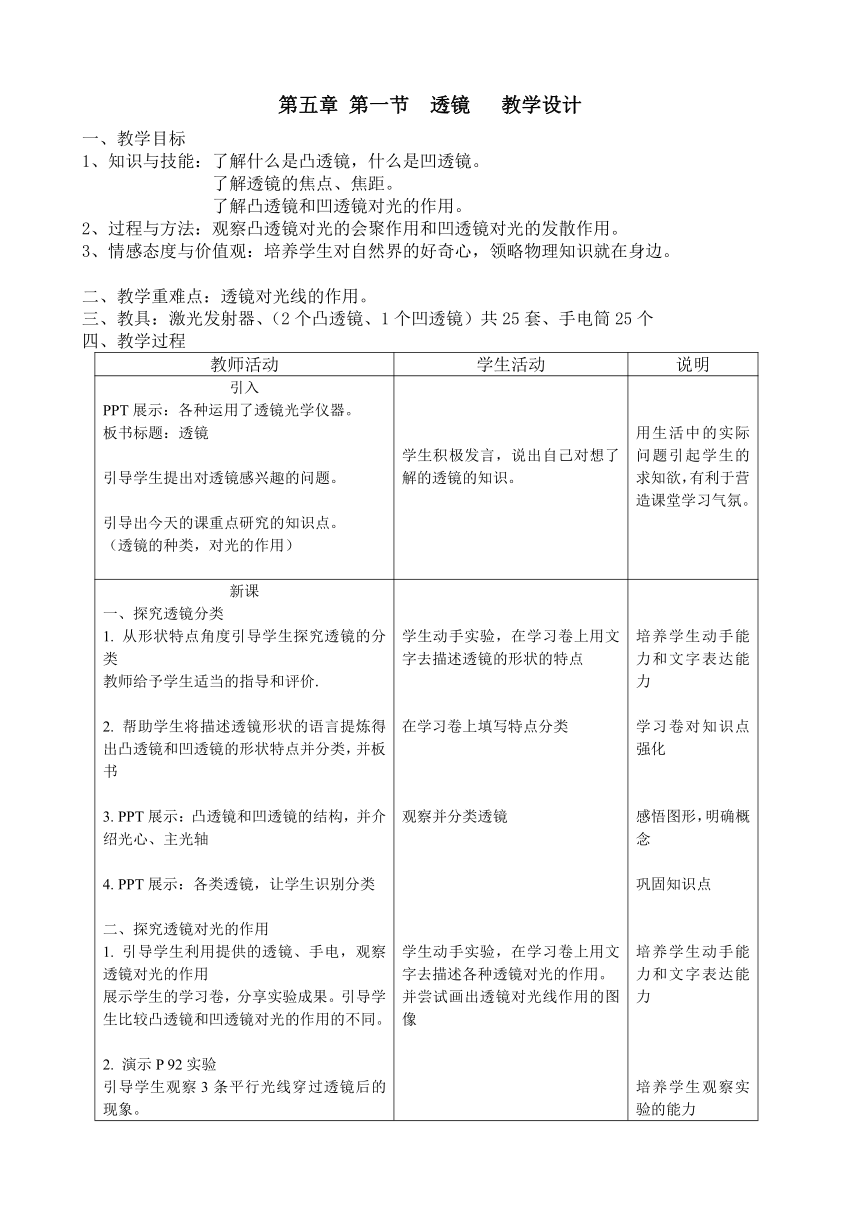 第五章 第一节 透镜 教学设计

一、教学目标
1、知识与技能：了解什么是凸透镜，什么是凹透镜。
了解透镜的焦点、焦距。
了解凸透镜和凹透镜对光的作用。
2、过程与方法：观察凸透镜对光的会聚作用和凹透镜对光的发散作用。
3、情感态度与价值观：培养学生对自然界的好奇心，领略物理知识就在身边。

二、教学重难点：透镜对光线的作用。
三、教具：激光发射器、（2个凸透镜、1个凹透镜）共25套、手电筒25个
四、教学过程

| 教师活动 | 学生活动 | 说明 |
|---|---|---|
| 引入<br>PPT展示：各种运用了透镜光学仪器。<br>板书标题：透镜<br><br>引导学生提出对透镜感兴趣的问题。<br><br>引导出今天的课重点研究的知识点。<br>（透镜的种类，对光的作用） | 学生积极发言，说出自己对想了解的透镜的知识。 | 用生活中的实际问题引起学生的求知欲，有利于营造课堂学习气氛。 |
| 新课<br>一、探究透镜分类<br>1. 从形状特点角度引导学生探究透镜的分类<br>教师给予学生适当的指导和评价.<br><br>2. 帮助学生将描述透镜形状的语言提炼得出凸透镜和凹透镜的形状特点并分类，并板书<br><br>3. PPT展示：凸透镜和凹透镜的结构，并介绍光心、主光轴<br><br>4. PPT展示：各类透镜，让学生识别分类<br><br>二、探究透镜对光的作用<br>1. 引导学生利用提供的透镜、手电，观察透镜对光的作用<br>展示学生的学习卷，分享实验成果。引导学生比较凸透镜和凹透镜对光的作用的不同。<br><br>2. 演示P 92实验<br>引导学生观察3条平行光线穿过透镜后的现象。 | 学生动手实验，在学习卷上用文字去描述透镜的形状的特点<br><br>在学习卷上填写特点分类<br><br>观察并分类透镜<br><br>学生动手实验，在学习卷上用文字去描述各种透镜对光的作用。并尝试画出透镜对光线作用的图像 | 培养学生动手能力和文字表达能力<br><br>学习卷对知识点强化<br><br>感悟图形，明确概念<br><br>巩固知识点<br><br>培养学生动手能力和文字表达能力<br><br>培养学生观察实验的能力 |